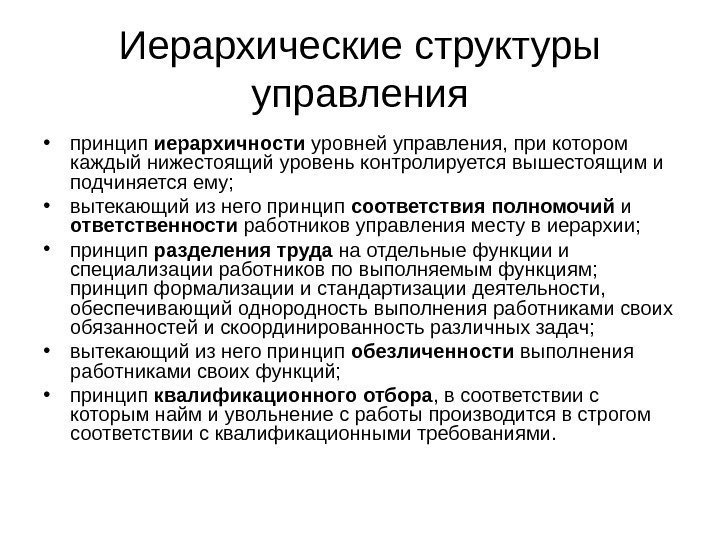 Иерархические структуры управления

• принцип иерархичности уровней управления, при котором каждый нижестоящий уровень контролируется вышестоящим и подчиняется ему;
• вытекающий из него принцип соответствия полномочий и ответственности работников управления месту в иерархии;
• принцип разделения труда на отдельные функции и специализации работников по выполняемым функциям; принцип формализации и стандартизации деятельности, обеспечивающий однородность выполнения работниками своих обязанностей и скоординированность различных задач;
• вытекающий из него принцип обезличенности выполнения работниками своих функций;
• принцип квалификационного отбора, в соответствии с которым найм и увольнение с работы производится в строгом соответствии с квалификационными требованиями.